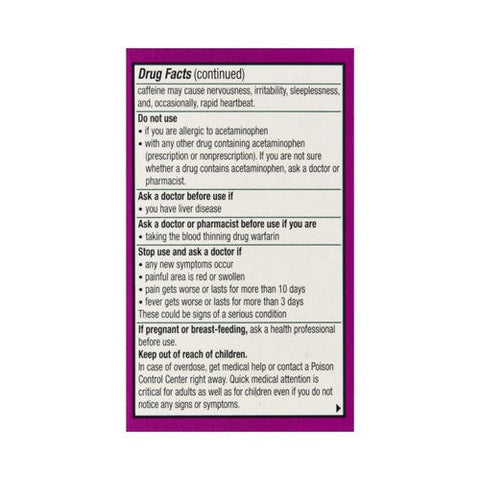 Drug Facts (continued)

caffeine may cause nervousness, irritability, sleeplessness, and, occasionally, rapid heartbeat.

Do not use
• if you are allergic to acetaminophen
• with any other drug containing acetaminophen (prescription or nonprescription). If you are not sure whether a drug contains acetaminophen, ask a doctor or pharmacist.

Ask a doctor before use if
• you have liver disease

Ask a doctor or pharmacist before use if you are
• taking the blood thinning drug warfarin

Stop use and ask a doctor if
• any new symptoms occur
• painful area is red or swollen
• pain gets worse or lasts for more than 10 days
• fever gets worse or lasts for more than 3 days
These could be signs of a serious condition

If pregnant or breast-feeding, ask a health professional before use.

Keep out of reach of children.
In case of overdose, get medical help or contact a Poison Control Center right away. Quick medical attention is critical for adults as well as for children even if you do not notice any signs or symptoms.